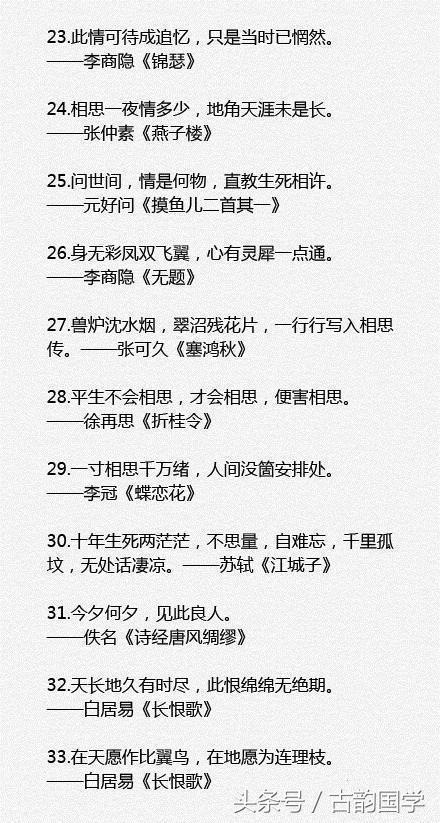 23.此情可待成追忆，只是当时已惘然。
——李商隐《锦瑟》

24.相思一夜情多少，地角天涯未是长。
——张仲素《燕子楼》

25.问世间，情是何物，直教生死相许。
——元好问《摸鱼儿二首其一》

26.身无彩凤双飞翼，心有灵犀一点通。
——李商隐《无题》

27.兽炉沈水烟，翠沼残花片，一行行写入相思传。——张可久《塞鸿秋》

28.平生不会相思，才会相思，便害相思。
——徐再思《折桂令》

29.一寸相思千万绪，人间没箇安排处。
——李冠《蝶恋花》

30.十年生死两茫茫，不思量，自难忘，千里孤坟，无处话凄凉。——苏轼《江城子》

31.今夕何夕，见此良人。
——佚名《诗经唐风绸缪》

32.天长地久有时尽，此恨绵绵无绝期。
——白居易《长恨歌》

33.在天愿作比翼鸟，在地愿为连理枝。
——白居易《长恨歌》

头条号 / 古韵国学